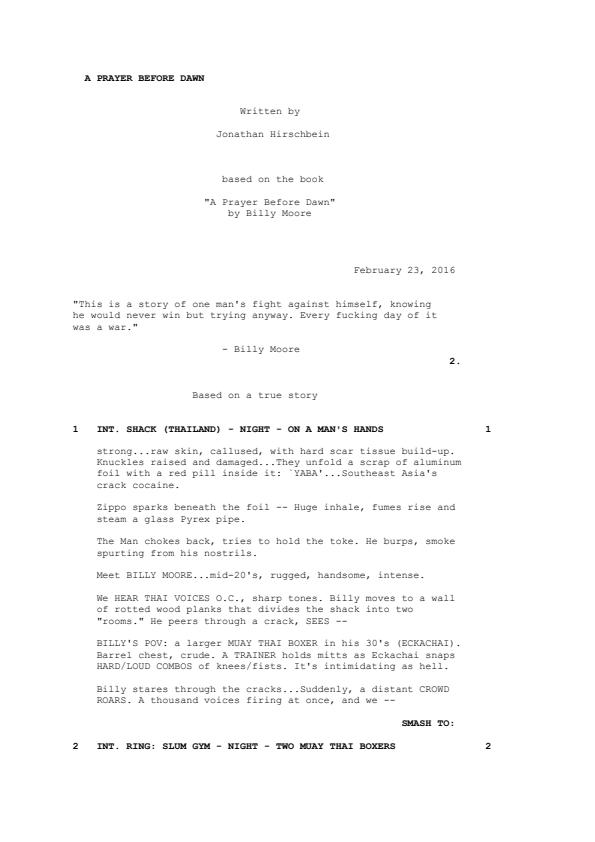 A PRAYER BEFORE DAWN

Written by

Jonathan Hirschbein

based on the book

"A Prayer Before Dawn"
by Billy Moore

February 23, 2016

"This is a story of one man's fight against himself, knowing he would never win but trying anyway. Every fucking day of it was a war."

- Billy Moore

2.

Based on a true story

1 INT. SHACK (THAILAND) - NIGHT - ON A MAN'S HANDS 1

strong...raw skin, callused, with hard scar tissue build-up. Knuckles raised and damaged...They unfold a scrap of aluminum foil with a red pill inside it: `YABA'...Southeast Asia's crack cocaine.

Zippo sparks beneath the foil -- Huge inhale, fumes rise and steam a glass Pyrex pipe.

The Man chokes back, tries to hold the toke. He burps, smoke spurting from his nostrils.

Meet BILLY MOORE...mid-20's, rugged, handsome, intense.

We HEAR THAI VOICES O.C., sharp tones. Billy moves to a wall of rotted wood planks that divides the shack into two "rooms." He peers through a crack, SEES --

BILLY'S POV: a larger MUAY THAI BOXER in his 30's (ECKACHAI). Barrel chest, crude. A TRAINER holds mitts as Eckachai snaps HARD/LOUD COMBOS of knees/fists. It's intimidating as hell.

Billy stares through the cracks...Suddenly, a distant CROWD ROARS. A thousand voices firing at once, and we --

SMASH TO:

2 INT. RING: SLUM GYM - NIGHT - TWO MUAY THAI BOXERS 2